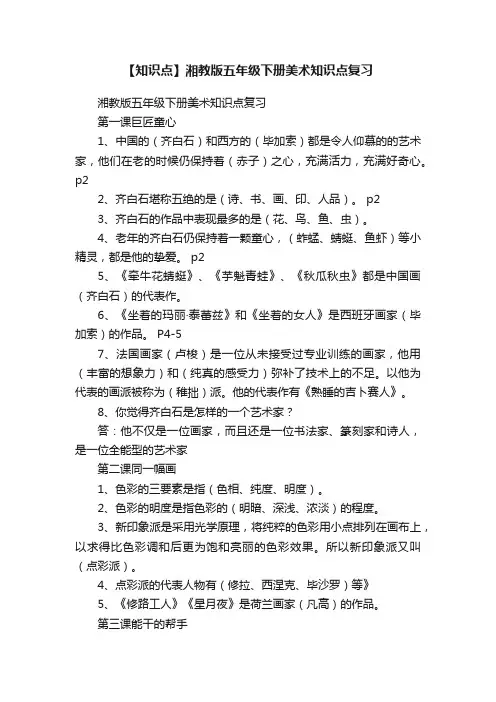 【知识点】湘教版五年级下册美术知识点复习

湘教版五年级下册美术知识点复习

第一课巨匠童心

1、中国的（齐白石）和西方的（毕加索）都是令人仰慕的的艺术家，他们在老的时候仍保持着（赤子）之心，充满活力，充满好奇心。p2

2、齐白石堪称五绝的是（诗、书、画、印、人品）。 p2

3、齐白石的作品中表现最多的是（花、鸟、鱼、虫）。

4、老年的齐白石仍保持着一颗童心，（蚱蜢、蜻蜓、鱼虾）等小精灵，都是他的挚爱。 p2

5、《牵牛花蜻蜓》、《芋魁青蛙》、《秋瓜秋虫》都是中国画（齐白石）的代表作。

6、《坐着的玛丽·泰蕾兹》和《坐着的女人》是西班牙画家（毕加索）的作品。 P4-5

7、法国画家（卢梭）是一位从未接受过专业训练的画家，他用（丰富的想象力）和（纯真的感受力）弥补了技术上的不足。以他为代表的画派被称为（稚拙）派。他的代表作有《熟睡的吉卜赛人》。

8、你觉得齐白石是怎样的一个艺术家？

答：他不仅是一位画家，而且还是一位书法家、篆刻家和诗人，是一位全能型的艺术家

第二课同一幅画

1、色彩的三要素是指（色相、纯度、明度）。

2、色彩的明度是指色彩的（明暗、深浅、浓淡）的程度。

3、新印象派是采用光学原理，将纯粹的色彩用小点排列在画布上，以求得比色彩调和后更为饱和亮丽的色彩效果。所以新印象派又叫（点彩派）。

4、点彩派的代表人物有（修拉、西涅克、毕沙罗）等》

5、《修路工人》《星月夜》是荷兰画家（凡高）的作品。

第三课能干的帮手